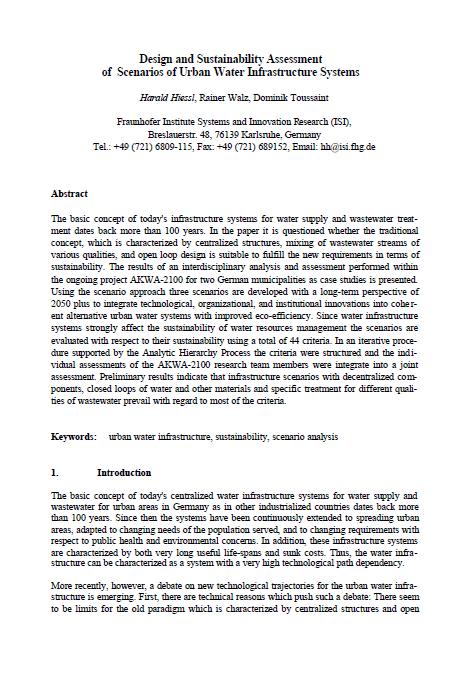 Design and Sustainability Assessment of Scenarios of Urban Water Infrastructure Systems

Harald Hiessl, Rainer Walz, Dominik Toussaint

Fraunhofer Institute Systems and Innovation Research (ISI), Breslauerstr. 48, 76139 Karlsruhe, Germany
Tel.: +49 (721) 6809-115, Fax: +49 (721) 689152, Email: hh@isi.fhg.de

Abstract

The basic concept of today's infrastructure systems for water supply and wastewater treatment dates back more than 100 years. In the paper it is questioned whether the traditional concept, which is characterized by centralized structures, mixing of wastewater streams of various qualities, and open loop design is suitable to fulfill the new requirements in terms of sustainability. The results of an interdisciplinary analysis and assessment performed within the ongoing project AKWA-2100 for two German municipalities as case studies is presented. Using the scenario approach three scenarios are developed with a long-term perspective of 2050 plus to integrate technological, organizational, and institutional innovations into coherent alternative urban water systems with improved eco-efficiency. Since water infrastructure systems strongly affect the sustainability of water resources management the scenarios are evaluated with respect to their sustainability using a total of 44 criteria. In an iterative procedure supported by the Analytic Hierarchy Process the criteria were structured and the individual assessments of the AKWA-2100 research team members were integrate into a joint assessment. Preliminary results indicate that infrastructure scenarios with decentralized components, closed loops of water and other materials and specific treatment for different qualities of wastewater prevail with regard to most of the criteria.

Keywords: urban water infrastructure, sustainability, scenario analysis

1. Introduction

The basic concept of today's centralized water infrastructure systems for water supply and wastewater for urban areas in Germany as in other industrialized countries dates back more than 100 years. Since then the systems have been continuously extended to spreading urban areas, adapted to changing needs of the population served, and to changing requirements with respect to public health and environmental concerns. In addition, these infrastructure systems are characterized by both very long useful life-spans and sunk costs. Thus, the water infrastructure can be characterized as a system with a very high technological path dependency.

More recently, however, a debate on new technological trajectories for the urban water infrastructure is emerging. First, there are technical reasons which push such a debate: There seem to be limits for the old paradigm which is characterized by centralized structures and open